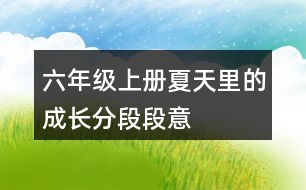 六年级上册夏天里的成长分段段意